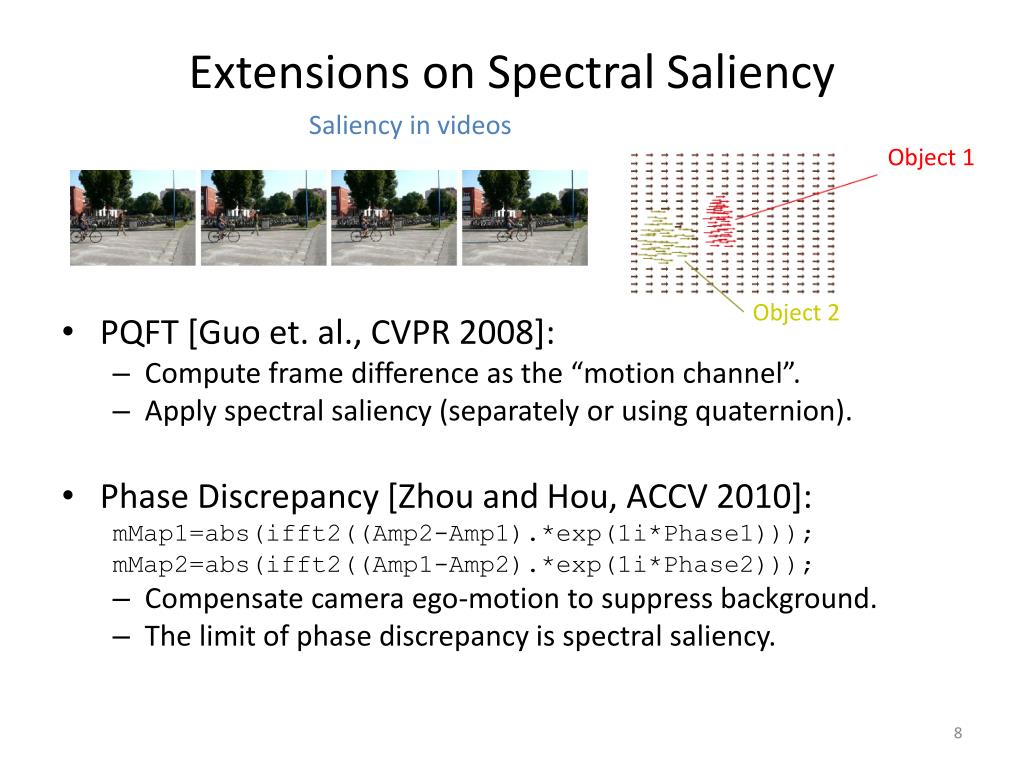 Extensions on Spectral Saliency

Saliency in videos

Object 1

Object 2

• PQFT [Guo et. al., CVPR 2008]:
  – Compute frame difference as the “motion channel”.
  – Apply spectral saliency (separately or using quaternion).

• Phase Discrepancy [Zhou and Hou, ACCV 2010]:
mMap1=abs(ifft2((Amp2-Amp1).*exp(1i*Phase1)));
mMap2=abs(ifft2((Amp1-Amp2).*exp(1i*Phase2)));
  – Compensate camera ego-motion to suppress background.
  – The limit of phase discrepancy is spectral saliency.

8